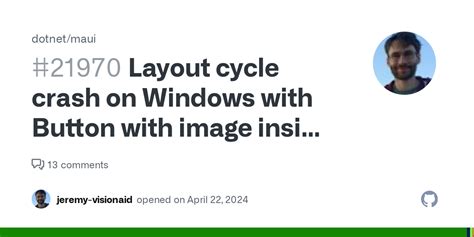 dotnet/maui

#21970 Layout cycle crash on Windows with Button with image insi...

13 comments

jeremy-visionaid opened on April 22, 2024